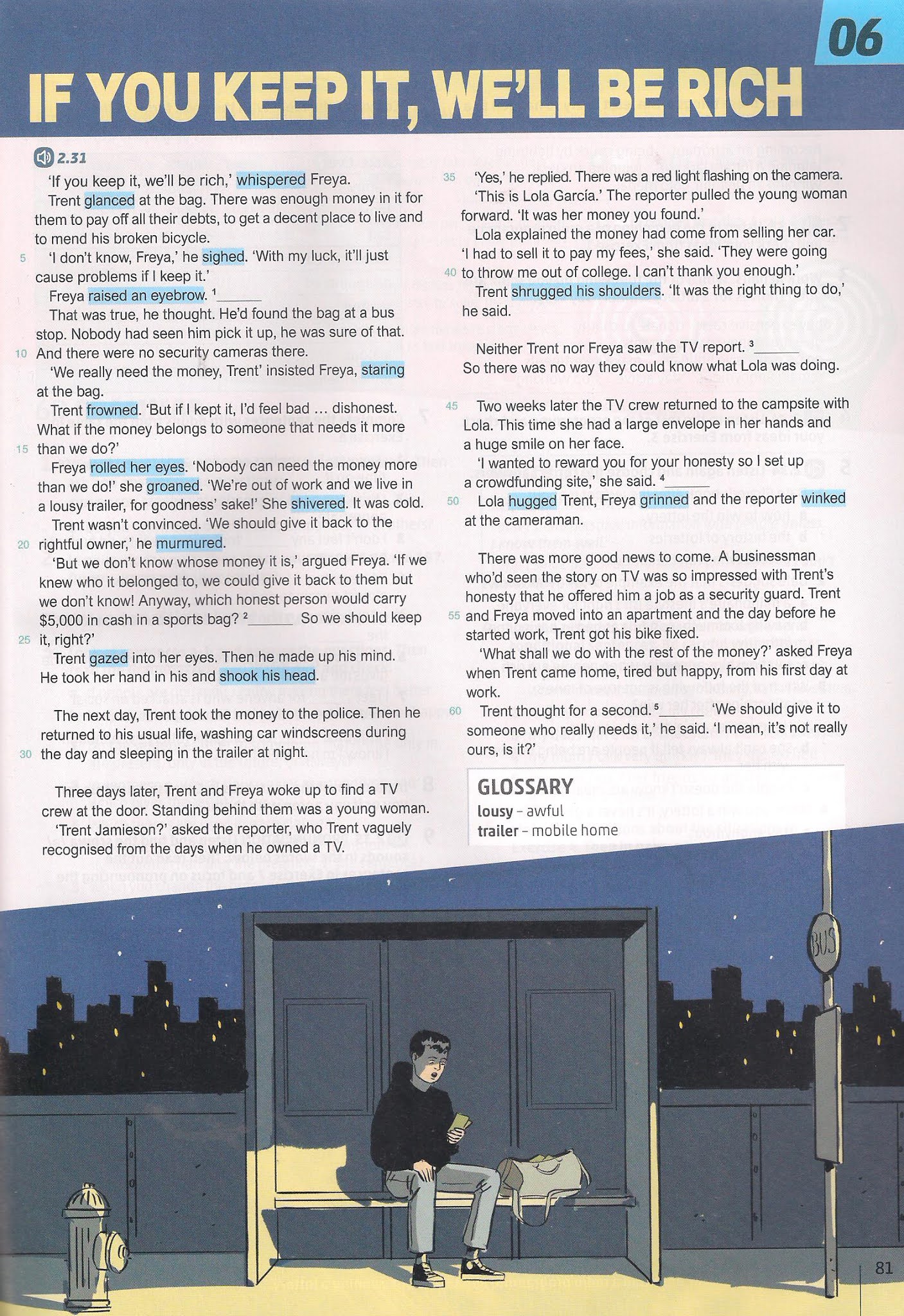 06

IF YOU KEEP IT, WE'LL BE RICH

2.31

'If you keep it, we'll be rich,' whispered Freya.
Trent glanced at the bag. There was enough money in it for them to pay off all their debts, to get a decent place to live and to mend his broken bicycle.
5 'I don't know, Freya,' he sighed. 'With my luck, it'll just cause problems if I keep it.'
Freya raised an eyebrow. $^1$______
That was true, he thought. He'd found the bag at a bus stop. Nobody had seen him pick it up, he was sure of that.
10 And there were no security cameras there.
'We really need the money, Trent' insisted Freya, staring at the bag.
Trent frowned. 'But if I kept it, I'd feel bad … dishonest. What if the money belongs to someone that needs it more
15 than we do?'
Freya rolled her eyes. 'Nobody can need the money more than we do!' she groaned. 'We're out of work and we live in a lousy trailer, for goodness' sake!' She shivered. It was cold.
Trent wasn't convinced. 'We should give it back to the
20 rightful owner,' he murmured.
'But we don't know whose money it is,' argued Freya. 'If we knew who it belonged to, we could give it back to them but we don't know! Anyway, which honest person would carry $5,000 in cash in a sports bag? $^2$______ So we should keep
25 it, right?'
Trent gazed into her eyes. Then he made up his mind. He took her hand in his and shook his head.

The next day, Trent took the money to the police. Then he returned to his usual life, washing car windscreens during
30 the day and sleeping in the trailer at night.

Three days later, Trent and Freya woke up to find a TV crew at the door. Standing behind them was a young woman.
'Trent Jamieson?' asked the reporter, who Trent vaguely recognised from the days when he owned a TV.

35 'Yes,' he replied. There was a red light flashing on the camera.
'This is Lola García.' The reporter pulled the young woman forward. 'It was her money you found.'
Lola explained the money had come from selling her car. 'I had to sell it to pay my fees,' she said. 'They were going
40 to throw me out of college. I can't thank you enough.'
Trent shrugged his shoulders. 'It was the right thing to do,' he said.

Neither Trent nor Freya saw the TV report. $^3$______ So there was no way they could know what Lola was doing.

45 Two weeks later the TV crew returned to the campsite with Lola. This time she had a large envelope in her hands and a huge smile on her face.
'I wanted to reward you for your honesty so I set up a crowdfunding site,' she said. $^4$______
50 Lola hugged Trent, Freya grinned and the reporter winked at the cameraman.

There was more good news to come. A businessman who'd seen the story on TV was so impressed with Trent's honesty that he offered him a job as a security guard. Trent
55 and Freya moved into an apartment and the day before he started work, Trent got his bike fixed.
'What shall we do with the rest of the money?' asked Freya when Trent came home, tired but happy, from his first day at work.
60 Trent thought for a second. $^5$______ 'We should give it to someone who really needs it,' he said. 'I mean, it's not really ours, is it?'

GLOSSARY
lousy – awful
trailer – mobile home

BUS

81